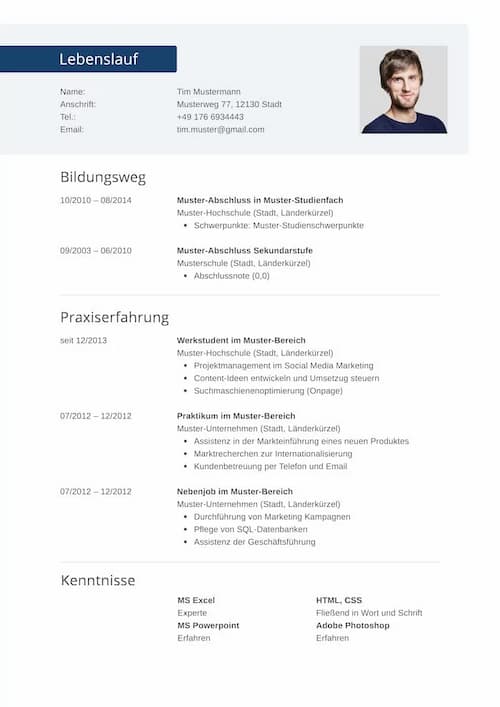 Lebenslauf

Name: Tim Mustermann
Anschrift: Musterweg 77, 12130 Stadt
Tel.: +49 176 6934443
Email: tim.muster@gmail.com

Bildungsweg

10/2010 – 08/2014
Muster-Abschluss in Muster-Studienfach
Muster-Hochschule (Stadt, Länderkürzel)
• Schwerpunkte: Muster-Studienschwerpunkte

09/2003 – 06/2010
Muster-Abschluss Sekundarstufe
Musterschule (Stadt, Länderkürzel)
• Abschlussnote (0,0)

Praxiserfahrung

seit 12/2013
Werkstudent im Muster-Bereich
Muster-Hochschule (Stadt, Länderkürzel)
• Projektmanagement im Social Media Marketing
• Content-Ideen entwickeln und Umsetzug steuern
• Suchmaschienenoptimierung (Onpage)

07/2012 – 12/2012
Praktikum im Muster-Bereich
Muster-Unternehmen (Stadt, Länderkürzel)
• Assistenz in der Markteinführung eines neuen Produktes
• Marktrecherchen zur Internationalisierung
• Kundenbetreuung per Telefon und Email

07/2012 – 12/2012
Nebenjob im Muster-Bereich
Muster-Unternehmen (Stadt, Länderkürzel)
• Durchführung von Marketing Kampagnen
• Pflege von SQL-Datenbanken
• Assistenz der Geschäftsführung

Kenntnisse

MS Excel
Experte
MS Powerpoint
Erfahren

HTML, CSS
Fließend in Wort und Schrift
Adobe Photoshop
Erfahren